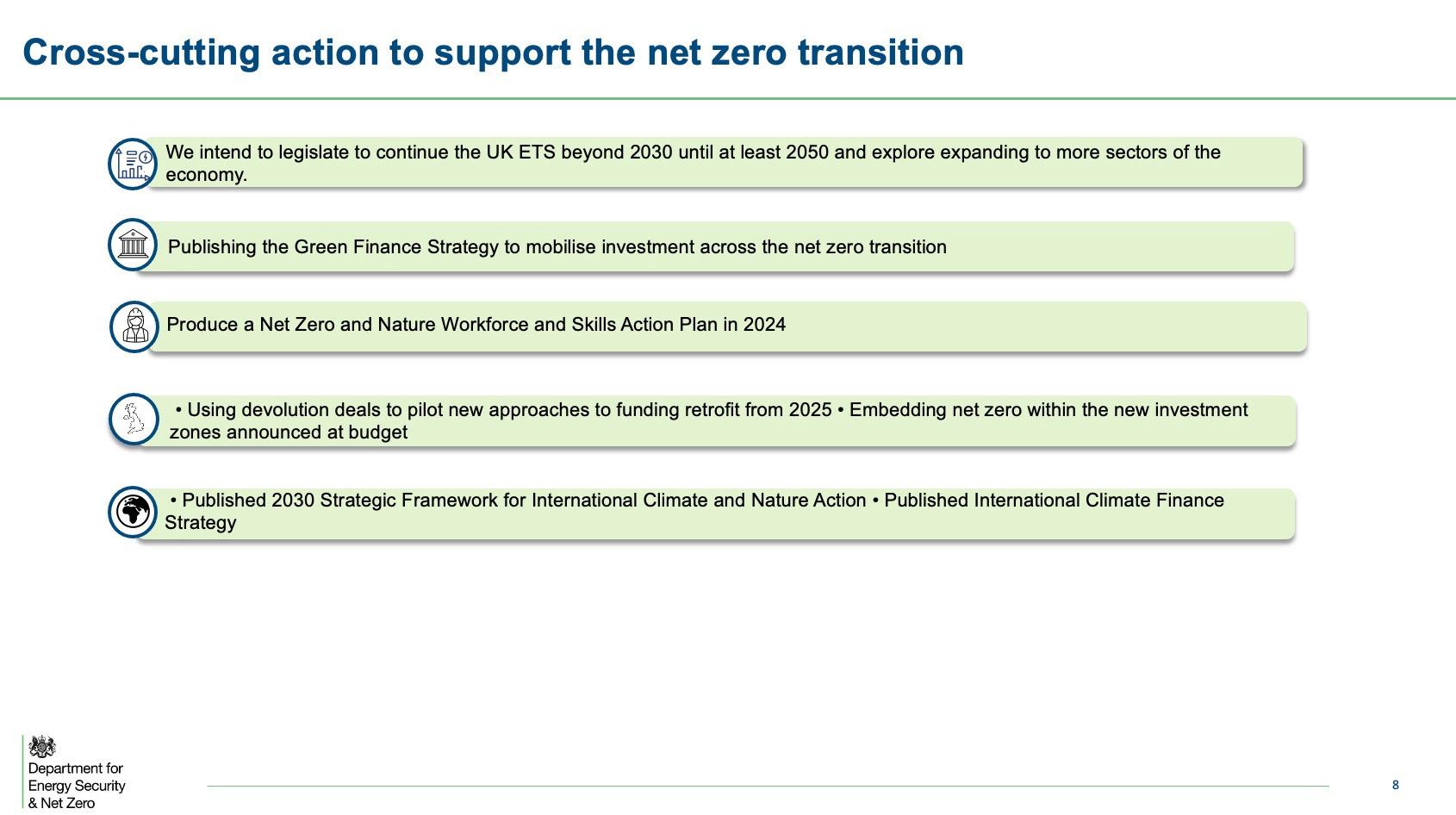 Cross-cutting action to support the net zero transition

We intend to legislate to continue the UK ETS beyond 2030 until at least 2050 and explore expanding to more sectors of the economy.

Publishing the Green Finance Strategy to mobilise investment across the net zero transition

Produce a Net Zero and Nature Workforce and Skills Action Plan in 2024

• Using devolution deals to pilot new approaches to funding retrofit from 2025 • Embedding net zero within the new investment zones announced at budget

• Published 2030 Strategic Framework for International Climate and Nature Action • Published International Climate Finance Strategy

Department for Energy Security & Net Zero

8